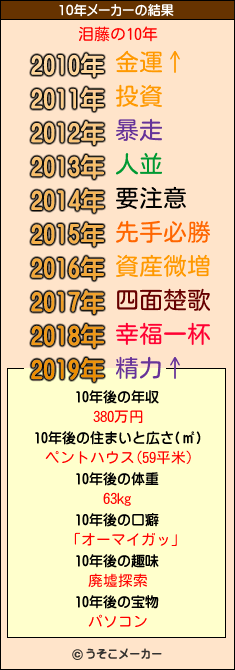 10年メーカーの結果

泪藤の10年

2010年 金運↑

2011年 投資

2012年 暴走

2013年 人並

2014年 要注意

2015年 先手必勝

2016年 資産微増

2017年 四面楚歌

2018年 幸福一杯

2019年 精力↑

10年後の年収
380万円
10年後の住まいと広さ(㎡)
ペントハウス(59平米)
10年後の体重
63kg
10年後の口癖
「オーマイガッ」
10年後の趣味
廃墟探索
10年後の宝物
パソコン

© うそこメーカー